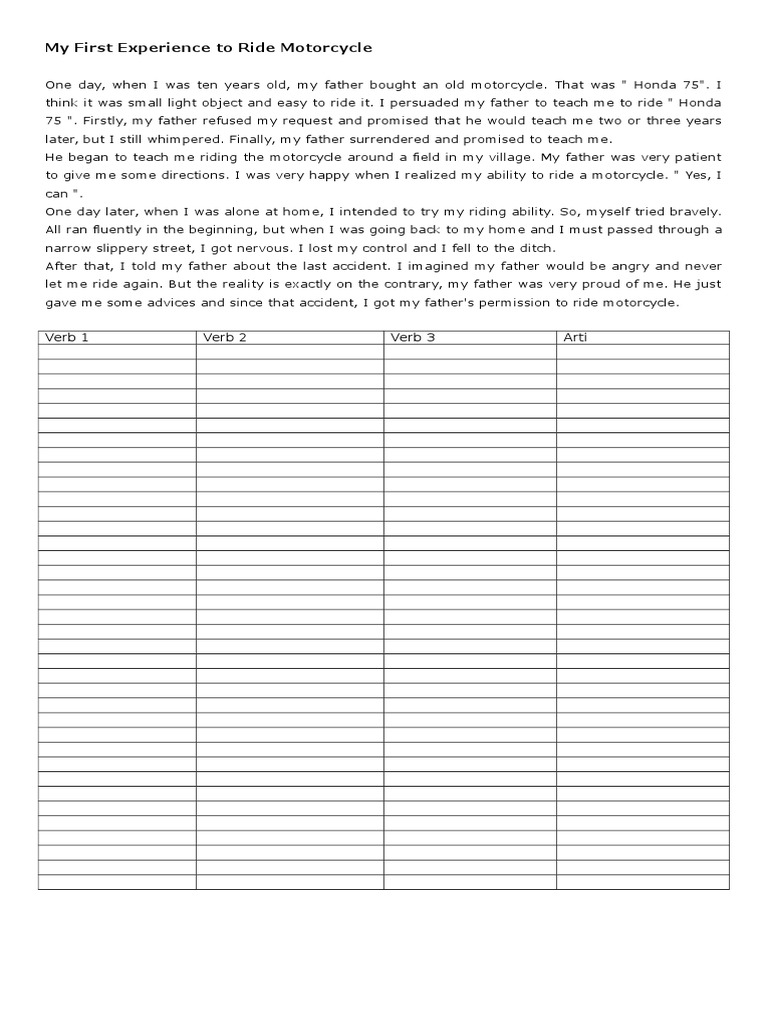 My First Experience to Ride Motorcycle

One day, when I was ten years old, my father bought an old motorcycle. That was " Honda 75". I think it was small light object and easy to ride it. I persuaded my father to teach me to ride " Honda 75 ". Firstly, my father refused my request and promised that he would teach me two or three years later, but I still whimpered. Finally, my father surrendered and promised to teach me.

He began to teach me riding the motorcycle around a field in my village. My father was very patient to give me some directions. I was very happy when I realized my ability to ride a motorcycle. " Yes, I can ".

One day later, when I was alone at home, I intended to try my riding ability. So, myself tried bravely. All ran fluently in the beginning, but when I was going back to my home and I must passed through a narrow slippery street, I got nervous. I lost my control and I fell to the ditch.

After that, I told my father about the last accident. I imagined my father would be angry and never let me ride again. But the reality is exactly on the contrary, my father was very proud of me. He just gave me some advices and since that accident, I got my father's permission to ride motorcycle.

| Verb 1 | Verb 2 | Verb 3 | Arti |
|---|---|---|---|
| | | | |
| | | | |
| | | | |
| | | | |
| | | | |
| | | | |
| | | | |
| | | | |
| | | | |
| | | | |
| | | | |
| | | | |
| | | | |
| | | | |
| | | | |
| | | | |
| | | | |
| | | | |
| | | | |
| | | | |
| | | | |
| | | | |
| | | | |
| | | | |
| | | | |
| | | | |
| | | | |
| | | | |
| | | | |
| | | | |
| | | | |
| | | | |
| | | | |
| | | | |
| | | | |
| | | | |
| | | | |